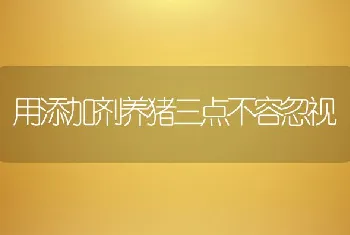 用添加剂养猪三点不容忽视